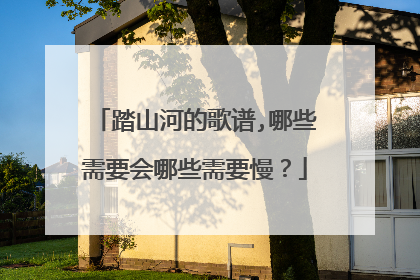 「踏山河的歌谱，哪些需要会哪些需要慢？」